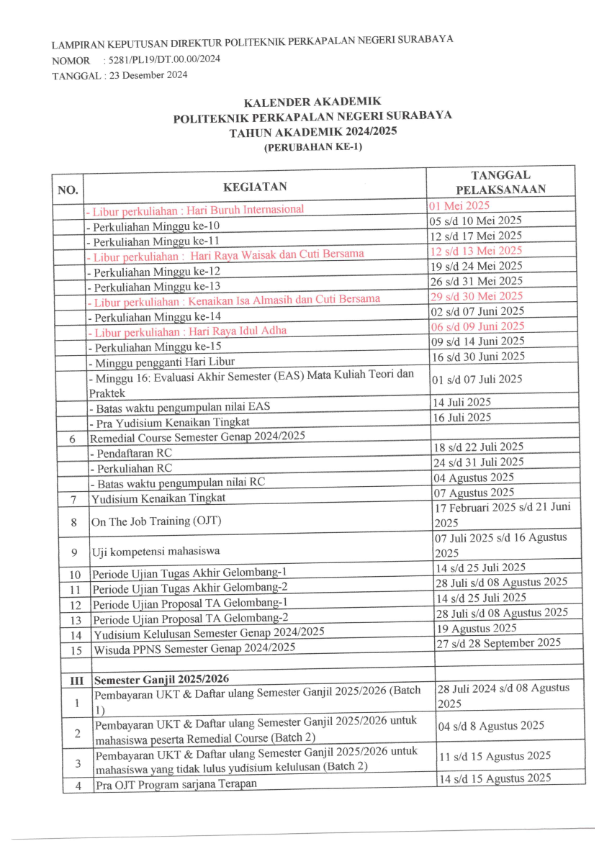 LAMPIRAN KEPUTUSAN DIREKTUR POLITEKNIK PERKAPALAN NEGERI SURABAYA
NOMOR : 5281/PL19/DT.00.00/2024
TANGGAL : 23 Desember 2024

KALENDER AKADEMIK
POLITEKNIK PERKAPALAN NEGERI SURABAYA
TAHUN AKADEMIK 2024/2025
(PERUBAHAN KE-1)

| NO. | KEGIATAN | TANGGAL PELAKSANAAN |
|---|---|---|
| | - Libur perkuliahan : Hari Buruh Internasional | 01 Mei 2025 |
| | - Perkuliahan Minggu ke-10 | 05 s/d 10 Mei 2025 |
| | - Perkuliahan Minggu ke-11 | 12 s/d 17 Mei 2025 |
| | - Libur perkuliahan : Hari Raya Waisak dan Cuti Bersama | 12 s/d 13 Mei 2025 |
| | - Perkuliahan Minggu ke-12 | 19 s/d 24 Mei 2025 |
| | - Perkuliahan Minggu ke-13 | 26 s/d 31 Mei 2025 |
| | - Libur perkuliahan : Kenaikan Isa Almasih dan Cuti Bersama | 29 s/d 30 Mei 2025 |
| | - Perkuliahan Minggu ke-14 | 02 s/d 07 Juni 2025 |
| | - Libur perkuliahan : Hari Raya Idul Adha | 06 s/d 09 Juni 2025 |
| | - Perkuliahan Minggu ke-15 | 09 s/d 14 Juni 2025 |
| | - Minggu pengganti Hari Libur | 16 s/d 30 Juni 2025 |
| | - Minggu 16: Evaluasi Akhir Semester (EAS) Mata Kuliah Teori dan Praktek | 01 s/d 07 Juli 2025 |
| | - Batas waktu pengumpulan nilai EAS | 14 Juli 2025 |
| | - Pra Yudisium Kenaikan Tingkat | 16 Juli 2025 |
| 6 | Remedial Course Semester Genap 2024/2025 | |
| | - Pendaftaran RC | 18 s/d 22 Juli 2025 |
| | - Perkuliahan RC | 24 s/d 31 Juli 2025 |
| | - Batas waktu pengumpulan nilai RC | 04 Agustus 2025 |
| 7 | Yudisium Kenaikan Tingkat | 07 Agustus 2025 |
| 8 | On The Job Training (OJT) | 17 Februari 2025 s/d 21 Juni 2025 |
| 9 | Uji kompetensi mahasiswa | 07 Juli 2025 s/d 16 Agustus 2025 |
| 10 | Periode Ujian Tugas Akhir Gelombang-1 | 14 s/d 25 Juli 2025 |
| 11 | Periode Ujian Tugas Akhir Gelombang-2 | 28 Juli s/d 08 Agustus 2025 |
| 12 | Periode Ujian Proposal TA Gelombang-1 | 14 s/d 25 Juli 2025 |
| 13 | Periode Ujian Proposal TA Gelombang-2 | 28 Juli s/d 08 Agustus 2025 |
| 14 | Yudisium Kelulusan Semester Genap 2024/2025 | 19 Agustus 2025 |
| 15 | Wisuda PPNS Semester Genap 2024/2025 | 27 s/d 28 September 2025 |
| | | |
| III | Semester Ganjil 2025/2026 | |
| 1 | Pembayaran UKT & Daftar ulang Semester Ganjil 2025/2026 (Batch 1) | 28 Juli 2024 s/d 08 Agustus 2025 |
| 2 | Pembayaran UKT & Daftar ulang Semester Ganjil 2025/2026 untuk mahasiswa peserta Remedial Course (Batch 2) | 04 s/d 8 Agustus 2025 |
| 3 | Pembayaran UKT & Daftar ulang Semester Ganjil 2025/2026 untuk mahasiswa yang tidak lulus yudisium kelulusan (Batch 2) | 11 s/d 15 Agustus 2025 |
| 4 | Pra OJT Program sarjana Terapan | 14 s/d 15 Agustus 2025 |